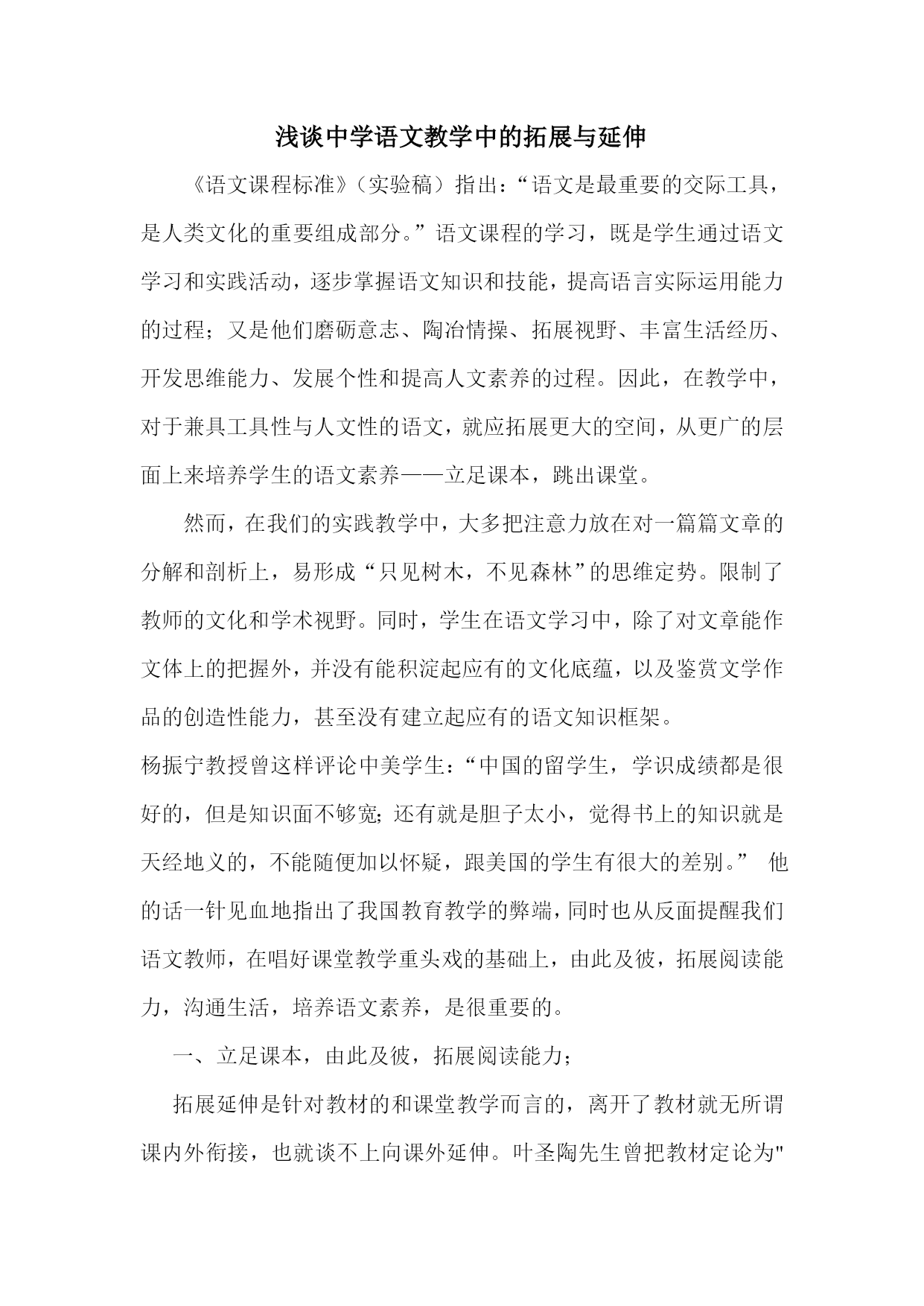 浅谈中学语文教学中的拓展与延伸

《语文课程标准》（实验稿）指出：“语文是最重要的交际工具，是人类文化的重要组成部分。”语文课程的学习，既是学生通过语文学习和实践活动，逐步掌握语文知识和技能，提高语言实际运用能力的过程；又是他们磨砺意志、陶冶情操、拓展视野、丰富生活经历、开发思维能力、发展个性和提高人文素养的过程。因此，在教学中，对于兼具工具性与人文性的语文，就应拓展更大的空间，从更广的层面上来培养学生的语文素养——立足课本，跳出课堂。

然而，在我们的实践教学中，大多把注意力放在对一篇篇文章的分解和剖析上，易形成“只见树木，不见森林”的思维定势。限制了教师的文化和学术视野。同时，学生在语文学习中，除了对文章能作文体上的把握外，并没有能积淀起应有的文化底蕴，以及鉴赏文学作品的创造性能力，甚至没有建立起应有的语文知识框架。

杨振宁教授曾这样评论中美学生：“中国的留学生，学识成绩都是很好的，但是知识面不够宽；还有就是胆子太小，觉得书上的知识就是天经地义的，不能随便加以怀疑，跟美国的学生有很大的差别。” 他的话一针见血地指出了我国教育教学的弊端，同时也从反面提醒我们语文教师，在唱好课堂教学重头戏的基础上，由此及彼，拓展阅读能力，沟通生活，培养语文素养，是很重要的。

一、立足课本，由此及彼，拓展阅读能力；

拓展延伸是针对教材的和课堂教学而言的，离开了教材就无所谓课内外衔接，也就谈不上向课外延伸。叶圣陶先生曾把教材定论为"